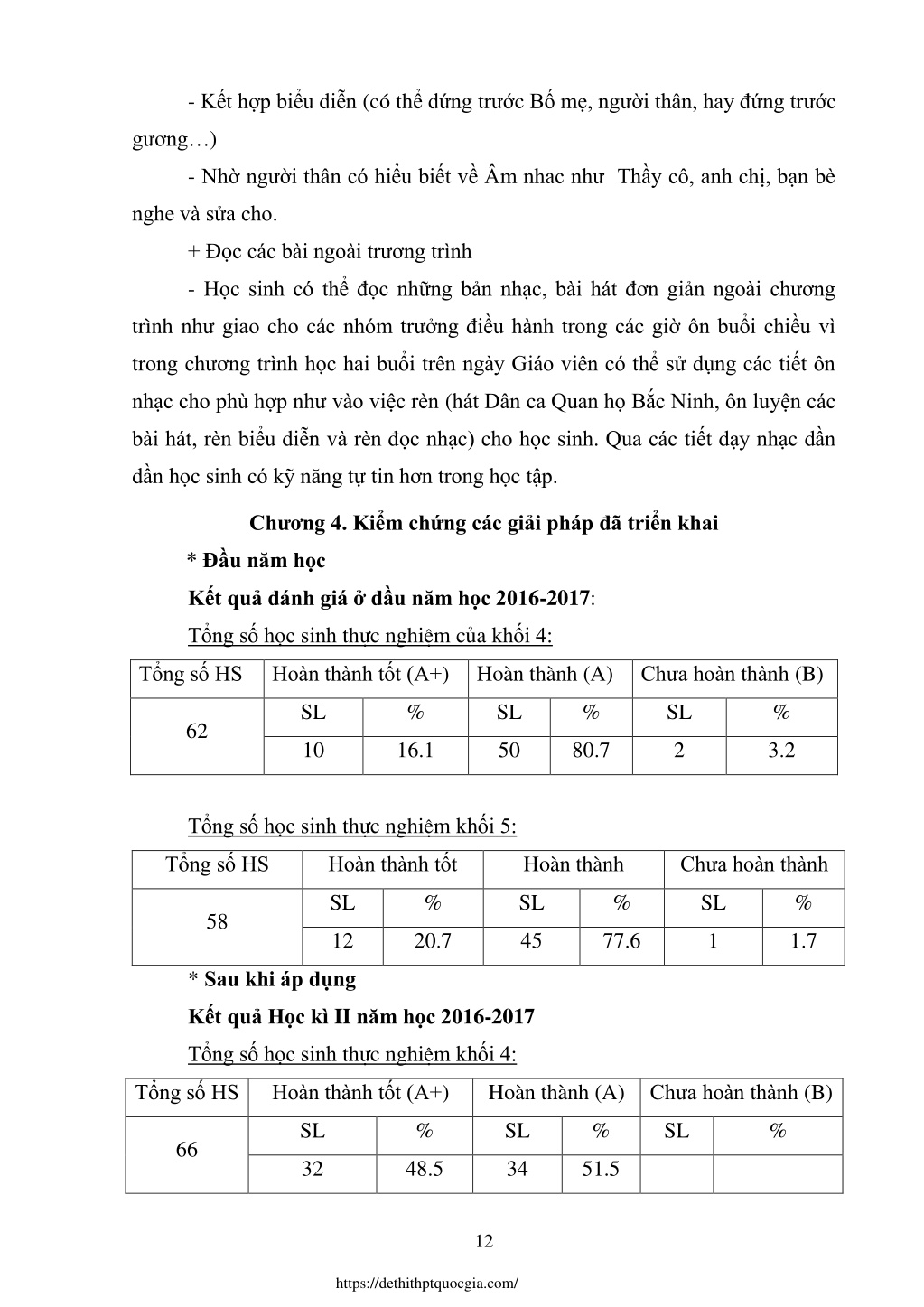 - Kết hợp biểu diễn (có thể dứng trước Bố mẹ, người thân, hay đứng trước gương…)

- Nhờ người thân có hiểu biết về Âm nhac như  Thầy cô, anh chị, bạn bè nghe và sửa cho.

+ Đọc các bài ngoài trương trình

- Học sinh có thể đọc những bản nhạc, bài hát đơn giản ngoài chương trình như giao cho các nhóm trưởng điều hành trong các giờ ôn buổi chiều vì trong chương trình học hai buổi trên ngày Giáo viên có thể sử dụng các tiết ôn nhạc cho phù hợp như vào việc rèn (hát Dân ca Quan họ Bắc Ninh, ôn luyện các bài hát, rèn biểu diễn và rèn đọc nhạc) cho học sinh. Qua các tiết dạy nhạc dần dần học sinh có kỹ năng tự tin hơn trong học tập.

Chương 4. Kiểm chứng các giải pháp đã triển khai

* Đầu năm học

Kết quả đánh giá ở đầu năm học 2016-2017:

Tổng số học sinh thực nghiệm của khối 4:

| Tổng số HS | Hoàn thành tốt (A+) | | Hoàn thành (A) | | Chưa hoàn thành (B) | |
|---|---|---|---|---|---|---|
| 62 | SL | % | SL | % | SL | % |
| | 10 | 16.1 | 50 | 80.7 | 2 | 3.2 |

Tổng số học sinh thực nghiệm khối 5:

| Tổng số HS | Hoàn thành tốt | | Hoàn thành | | Chưa hoàn thành | |
|---|---|---|---|---|---|---|
| 58 | SL | % | SL | % | SL | % |
| | 12 | 20.7 | 45 | 77.6 | 1 | 1.7 |

* Sau khi áp dụng

Kết quả Học kì II năm học 2016-2017

Tổng số học sinh thực nghiệm khối 4:

| Tổng số HS | Hoàn thành tốt (A+) | | Hoàn thành (A) | | Chưa hoàn thành (B) | |
|---|---|---|---|---|---|---|
| 66 | SL | % | SL | % | SL | % |
| | 32 | 48.5 | 34 | 51.5 | | |

12

https://dethithptquocgia.com/